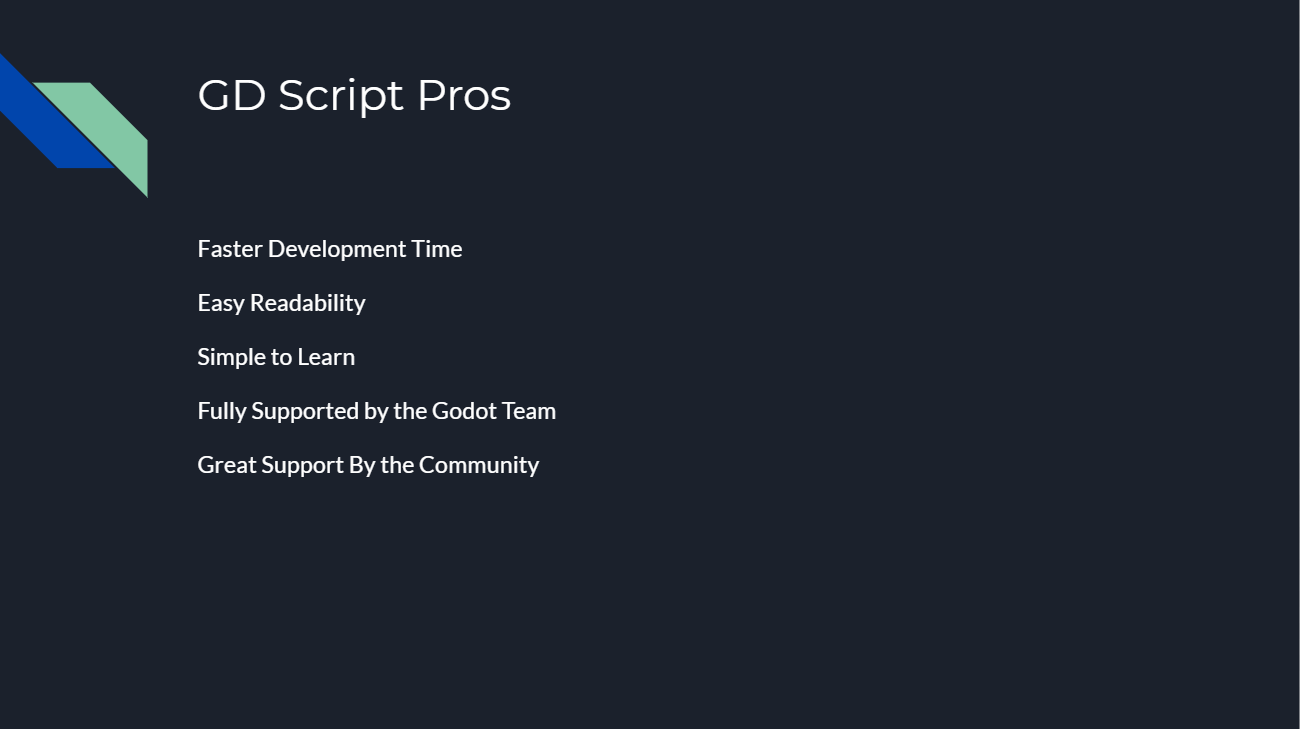 GD Script Pros

Faster Development Time

Easy Readability

Simple to Learn

Fully Supported by the Godot Team

Great Support By the Community